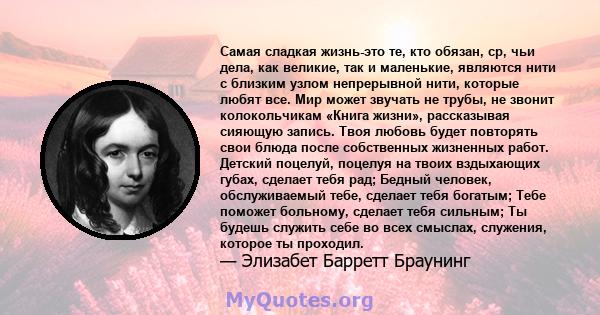 Самая сладкая жизнь-это те, кто обязан, ср, чьи дела, как великие, так и маленькие, являются нити с близким узлом непрерывной нити, которые любят все. Мир может звучать не трубы, не звонит колокольчикам «Книга жизни», рассказывая сияющую запись. Твоя любовь будет повторять свои блюда после собственных жизненных работ. Детский поцелуй, поцелуя на твоих вздыхающих губах, сделает тебя рад; Бедный человек, обслуживаемый тебе, сделает тебя богатым; Тебе поможет больному, сделает тебя сильным; Ты будешь служить себе во всех смыслах, служения, которое ты проходил.
— Элизабет Барретт Браунинг

MyQuotes.org